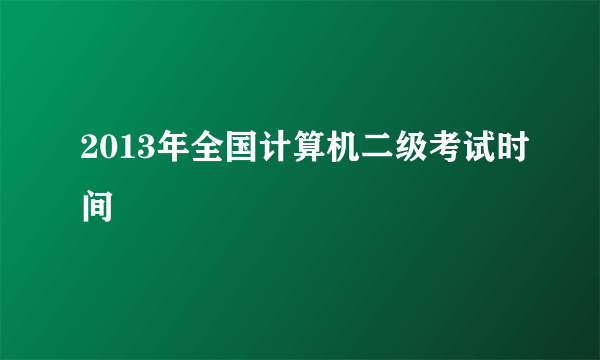 2013年全国计算机二级考试时间